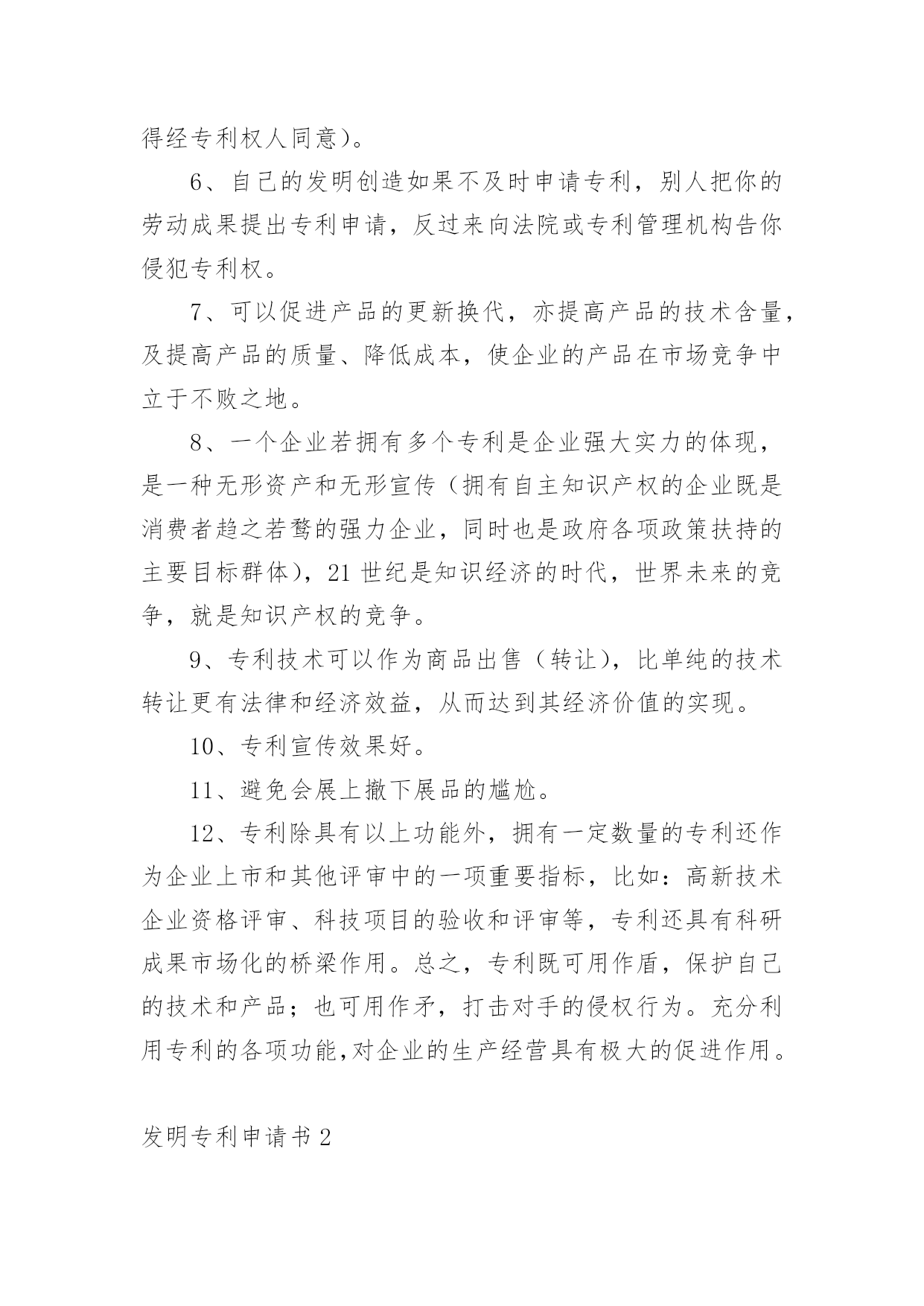 得经专利权人同意)。

6、自己的发明创造如果不及时申请专利，别人把你的劳动成果提出专利申请，反过来向法院或专利管理机构告你侵犯专利权。

7、可以促进产品的更新换代，亦提高产品的技术含量，及提高产品的质量、降低成本，使企业的产品在市场竞争中立于不败之地。

8、一个企业若拥有多个专利是企业强大实力的体现，是一种无形资产和无形宣传（拥有自主知识产权的企业既是消费者趋之若鹜的强力企业，同时也是政府各项政策扶持的主要目标群体)，21 世纪是知识经济的时代，世界未来的竞争，就是知识产权的竞争。

9、专利技术可以作为商品出售（转让)，比单纯的技术转让更有法律和经济效益，从而达到其经济价值的实现。

10、专利宣传效果好。

11、避免会展上撤下展品的尴尬。

12、专利除具有以上功能外，拥有一定数量的专利还作为企业上市和其他评审中的一项重要指标，比如：高新技术企业资格评审、科技项目的验收和评审等，专利还具有科研成果市场化的桥梁作用。总之，专利既可用作盾，保护自己的技术和产品；也可用作矛，打击对手的侵权行为。充分利用专利的各项功能,对企业的生产经营具有极大的促进作用。

发明专利申请书 2